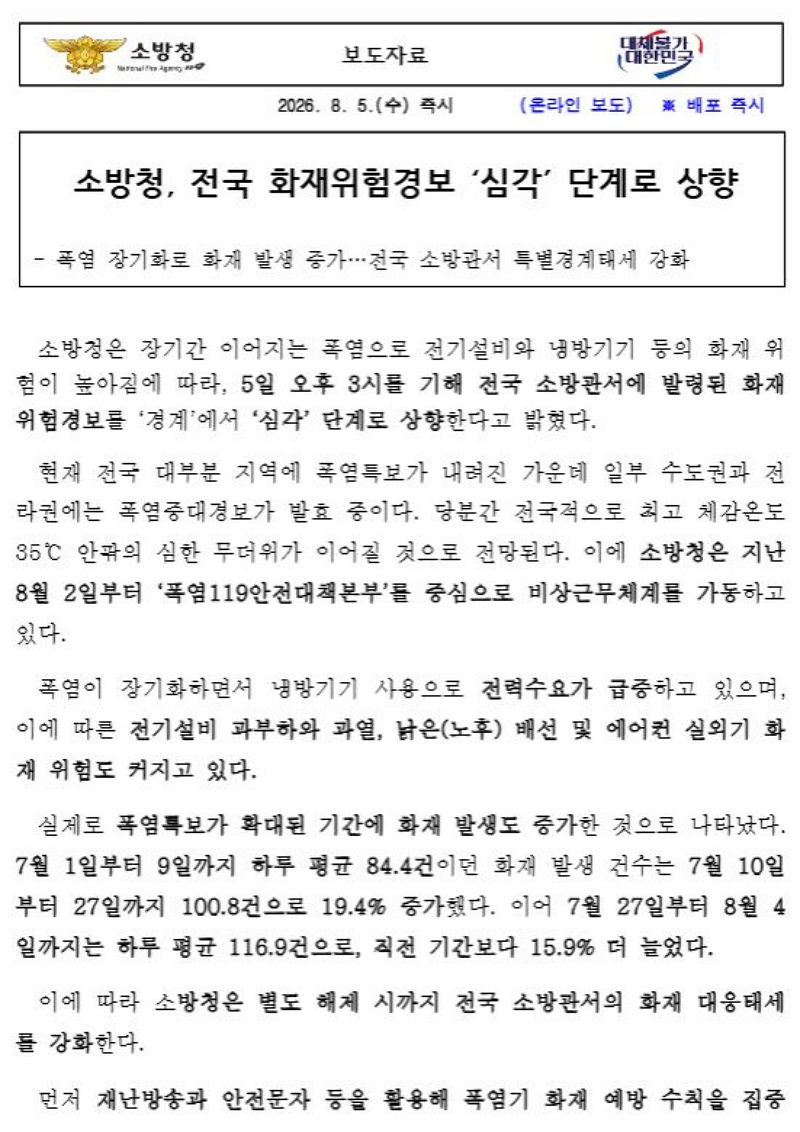 소방청
National Fire Agency

보도자료

대체불가 대한민국

2026. 8. 5.(수) 즉시 (온라인 보도) ※ 배포 즉시

소방청, 전국 화재위험경보 ‘심각’ 단계로 상향

- 폭염 장기화로 화재 발생 증가…전국 소방관서 특별경계태세 강화

소방청은 장기간 이어지는 폭염으로 전기설비와 냉방기기 등의 화재 위험이 높아짐에 따라, 5일 오후 3시를 기해 전국 소방관서에 발령된 화재위험경보를 ‘경계’에서 ‘심각’ 단계로 상향한다고 밝혔다.

현재 전국 대부분 지역에 폭염특보가 내려진 가운데 일부 수도권과 전라권에는 폭염중대경보가 발효 중이다. 당분간 전국적으로 최고 체감온도 35℃ 안팎의 심한 무더위가 이어질 것으로 전망된다. 이에 소방청은 지난 8월 2일부터 ‘폭염119안전대책본부’를 중심으로 비상근무체계를 가동하고 있다.

폭염이 장기화하면서 냉방기기 사용으로 전력수요가 급증하고 있으며, 이에 따른 전기설비 과부하와 과열, 낡은(노후) 배선 및 에어컨 실외기 화재 위험도 커지고 있다.

실제로 폭염특보가 확대된 기간에 화재 발생도 증가한 것으로 나타났다. 7월 1일부터 9일까지 하루 평균 84.4건이던 화재 발생 건수는 7월 10일부터 27일까지 100.8건으로 19.4% 증가했다. 이어 7월 27일부터 8월 4일까지는 하루 평균 116.9건으로, 직전 기간보다 15.9% 더 늘었다.

이에 따라 소방청은 별도 해제 시까지 전국 소방관서의 화재 대응태세를 강화한다.

먼저 재난방송과 안전문자 등을 활용해 폭염기 화재 예방 수칙을 집중